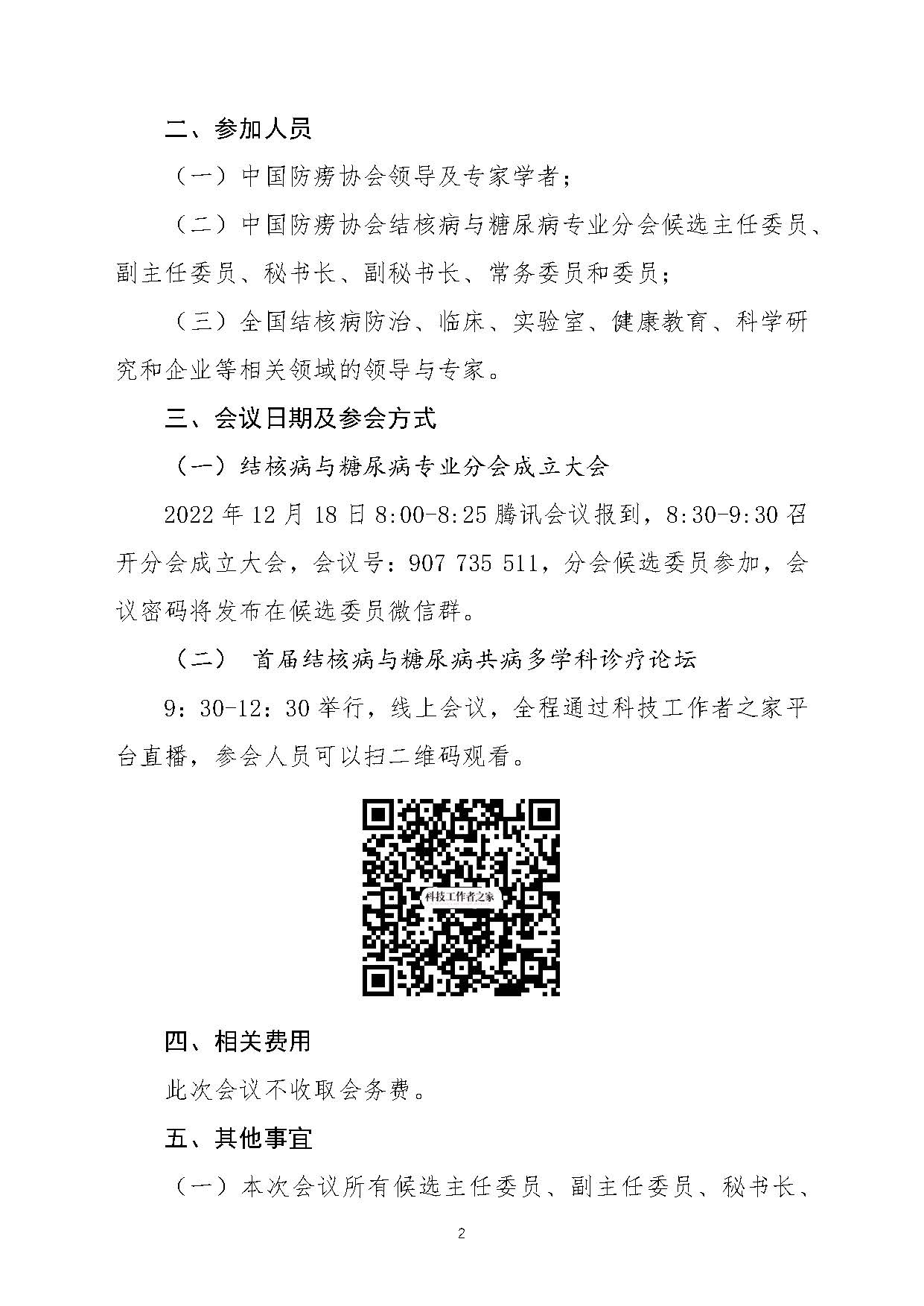 二、参加人员

（一）中国防痨协会领导及专家学者；

（二）中国防痨协会结核病与糖尿病专业分会候选主任委员、副主任委员、秘书长、副秘书长、常务委员和委员；

（三）全国结核病防治、临床、实验室、健康教育、科学研究和企业等相关领域的领导与专家。

三、会议日期及参会方式

（一）结核病与糖尿病专业分会成立大会

2022 年 12 月 18 日 8:00-8:25 腾讯会议报到，8:30-9:30 召开分会成立大会，会议号：907 735 511，分会候选委员参加，会议密码将发布在候选委员微信群。

（二） 首届结核病与糖尿病共病多学科诊疗论坛

9：30-12：30 举行，线上会议，全程通过科技工作者之家平台直播，参会人员可以扫二维码观看。

科技工作者之家

四、相关费用

此次会议不收取会务费。

五、其他事宜

（一）本次会议所有候选主任委员、副主任委员、秘书长、

2